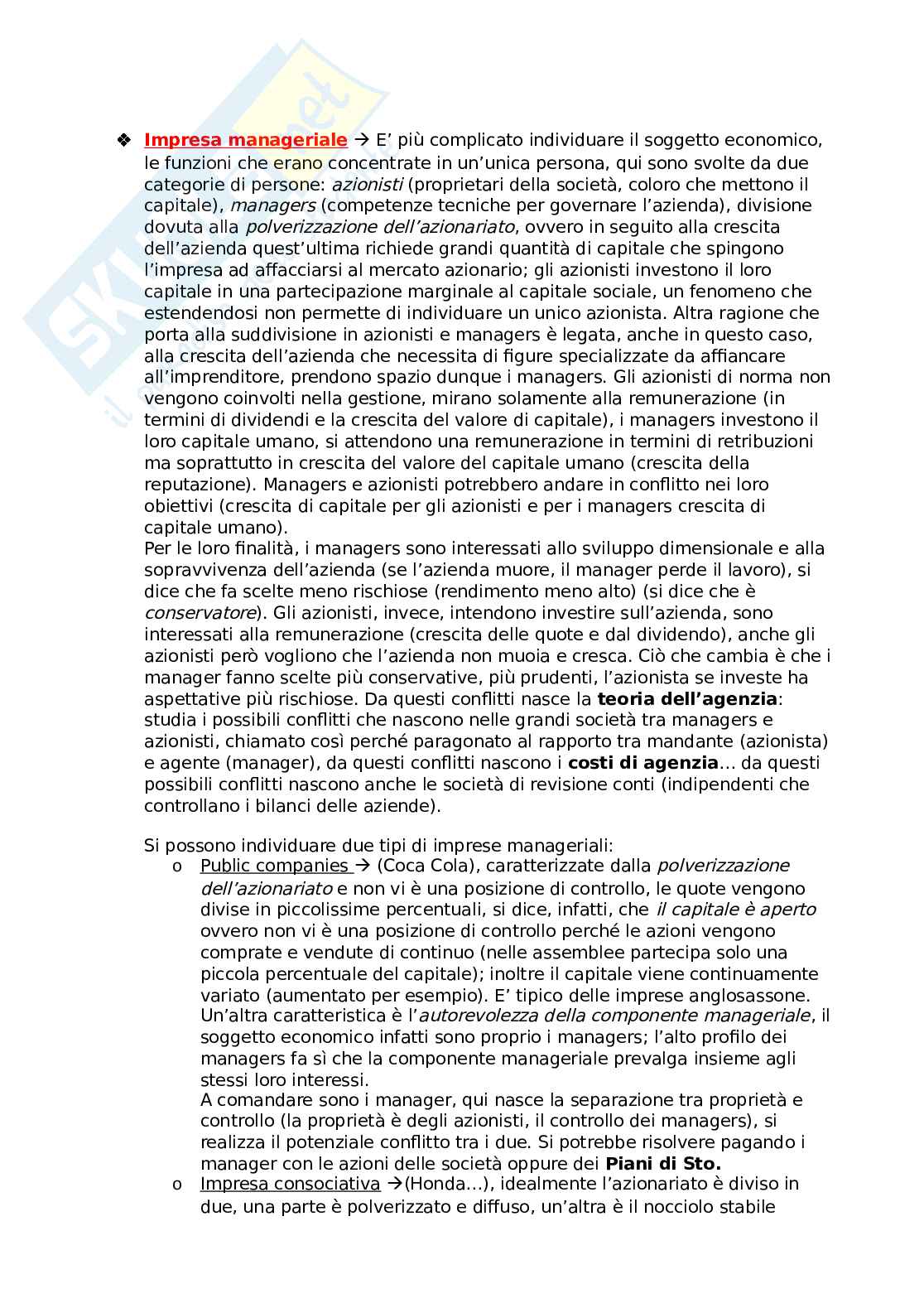 ❖ Impresa manageriale → E' più complicato individuare il soggetto economico, le funzioni che erano concentrate in un'unica persona, qui sono svolte da due categorie di persone: azionisti (proprietari della società, coloro che mettono il capitale), managers (competenze tecniche per governare l'azienda), divisione dovuta alla polverizzazione dell'azionariato, ovvero in seguito alla crescita dell'azienda quest'ultima richiede grandi quantità di capitale che spingono l'impresa ad affacciarsi al mercato azionario; gli azionisti investono il loro capitale in una partecipazione marginale al capitale sociale, un fenomeno che estendendosi non permette di individuare un unico azionista. Altra ragione che porta alla suddivisione in azionisti e managers è legata, anche in questo caso, alla crescita dell'azienda che necessita di figure specializzate da affiancare all'imprenditore, prendono spazio dunque i managers. Gli azionisti di norma non vengono coinvolti nella gestione, mirano solamente alla remunerazione (in termini di dividendi e la crescita del valore di capitale), i managers investono il loro capitale umano, si attendono una remunerazione in termini di retribuzioni ma soprattutto in crescita del valore del capitale umano (crescita della reputazione). Managers e azionisti potrebbero andare in conflitto nei loro obiettivi (crescita di capitale per gli azionisti e per i managers crescita di capitale umano).
Per le loro finalità, i managers sono interessati allo sviluppo dimensionale e alla sopravvivenza dell'azienda (se l'azienda muore, il manager perde il lavoro), si dice che fa scelte meno rischiose (rendimento meno alto) (si dice che è conservatore). Gli azionisti, invece, intendono investire sull'azienda, sono interessati alla remunerazione (crescita delle quote e dal dividendo), anche gli azionisti però vogliono che l'azienda non muoia e cresca. Ciò che cambia è che i manager fanno scelte più conservative, più prudenti, l'azionista se investe ha aspettative più rischiose. Da questi conflitti nasce la teoria dell'agenzia: studia i possibili conflitti che nascono nelle grandi società tra managers e azionisti, chiamato così perché paragonato al rapporto tra mandante (azionista) e agente (manager), da questi conflitti nascono i costi di agenzia… da questi possibili conflitti nascono anche le società di revisione conti (indipendenti che controllano i bilanci delle aziende).

Si possono individuare due tipi di imprese manageriali:
o Public companies → (Coca Cola), caratterizzate dalla polverizzazione dell'azionariato e non vi è una posizione di controllo, le quote vengono divise in piccolissime percentuali, si dice, infatti, che il capitale è aperto ovvero non vi è una posizione di controllo perché le azioni vengono comprate e vendute di continuo (nelle assemblee partecipa solo una piccola percentuale del capitale); inoltre il capitale viene continuamente variato (aumentato per esempio). E' tipico delle imprese anglosassone. Un'altra caratteristica è l'autorevolezza della componente manageriale, il soggetto economico infatti sono proprio i managers; l'alto profilo dei managers fa sì che la componente manageriale prevalga insieme agli stessi loro interessi.
A comandare sono i manager, qui nasce la separazione tra proprietà e controllo (la proprietà è degli azionisti, il controllo dei managers), si realizza il potenziale conflitto tra i due. Si potrebbe risolvere pagando i manager con le azioni delle società oppure dei Piani di Sto.
o Impresa consociativa →(Honda…), idealmente l'azionariato è diviso in due, una parte è polverizzato e diffuso, un'altra è il nocciolo stabile